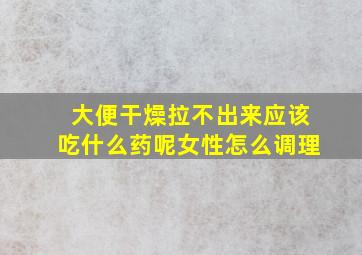 大便干燥拉不出来应该吃什么药呢女性怎么调理